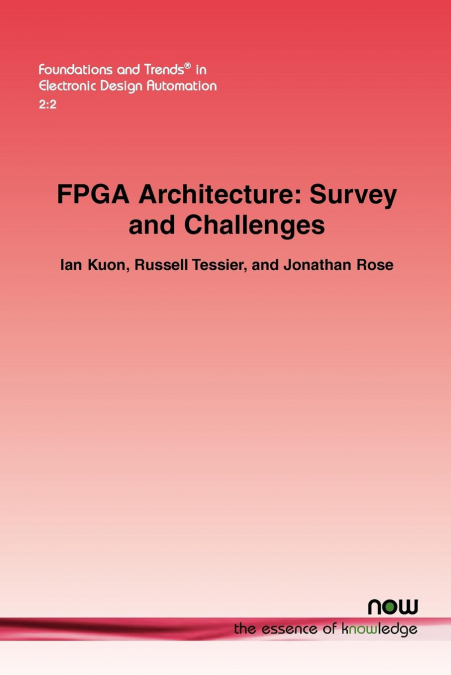 Foundations and Trends® in Electronic Design Automation
2:2

FPGA Architecture: Survey and Challenges

Ian Kuon, Russell Tessier, and Jonathan Rose

now
the essence of knowledge